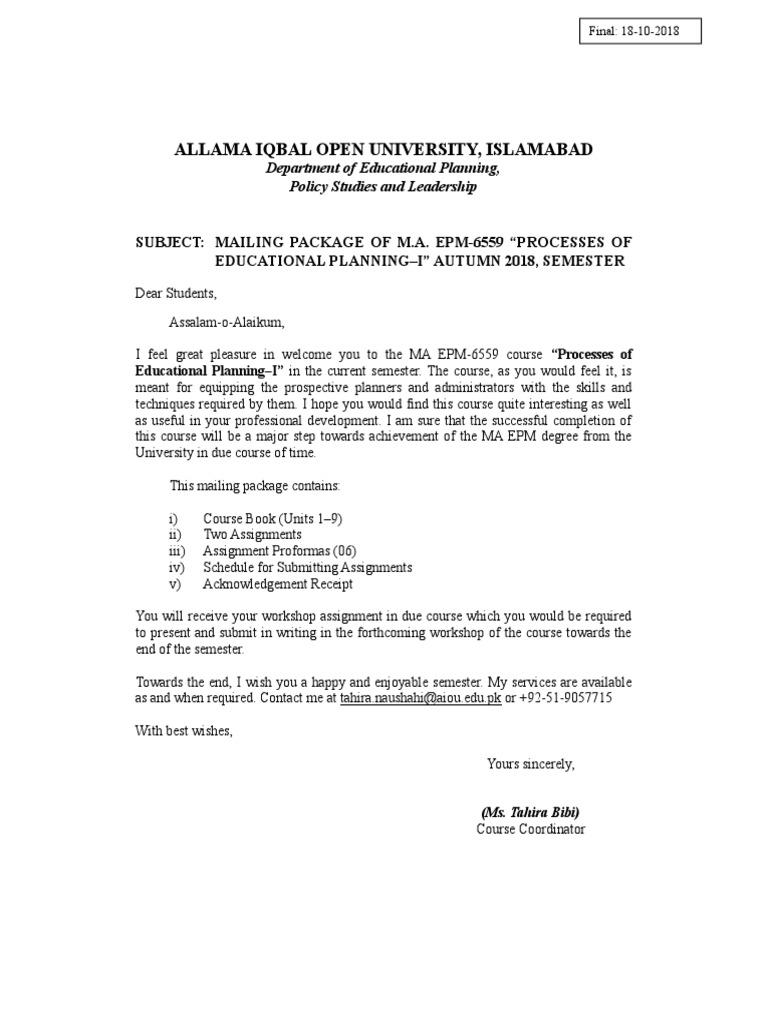 Final: 18-10-2018

ALLAMA IQBAL OPEN UNIVERSITY, ISLAMABAD
Department of Educational Planning,
Policy Studies and Leadership

SUBJECT: MAILING PACKAGE OF M.A. EPM-6559 “PROCESSES OF EDUCATIONAL PLANNING–I” AUTUMN 2018, SEMESTER

Dear Students,

Assalam-o-Alaikum,

I feel great pleasure in welcome you to the MA EPM-6559 course “Processes of Educational Planning–I” in the current semester. The course, as you would feel it, is meant for equipping the prospective planners and administrators with the skills and techniques required by them. I hope you would find this course quite interesting as well as useful in your professional development. I am sure that the successful completion of this course will be a major step towards achievement of the MA EPM degree from the University in due course of time.

This mailing package contains:

i) Course Book (Units 1–9)
ii) Two Assignments
iii) Assignment Proformas (06)
iv) Schedule for Submitting Assignments
v) Acknowledgement Receipt

You will receive your workshop assignment in due course which you would be required to present and submit in writing in the forthcoming workshop of the course towards the end of the semester.

Towards the end, I wish you a happy and enjoyable semester. My services are available as and when required. Contact me at tahira.naushahi@aiou.edu.pk or +92-51-9057715

With best wishes,

Yours sincerely,

(Ms. Tahira Bibi)
Course Coordinator